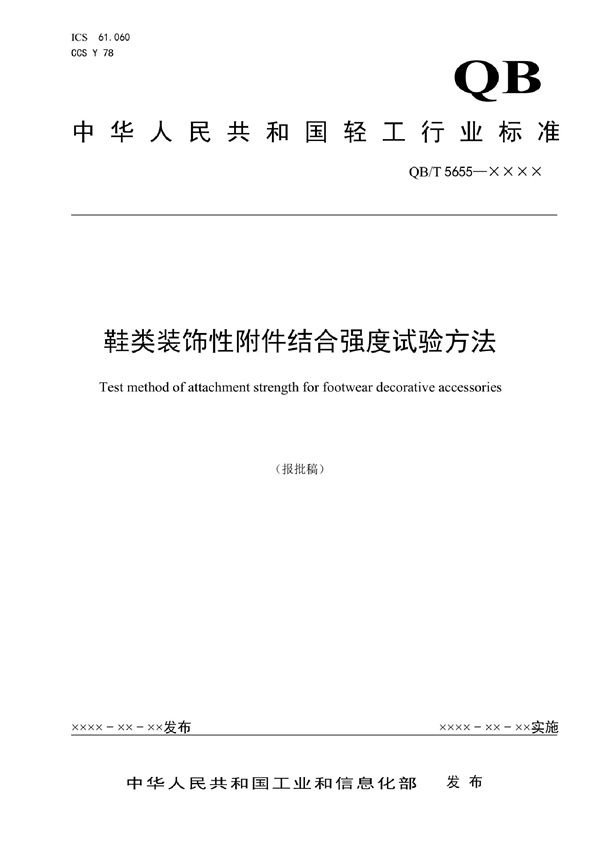 ICS 61.060
CCS Y 78

QB

中华人民共和国轻工行业标准

QB/T 5655—××××

鞋类装饰性附件结合强度试验方法

Test method of attachment strength for footwear decorative accessories

（报批稿）

××××－××－××发布

××××－××－××实施

中华人民共和国工业和信息化部　发布